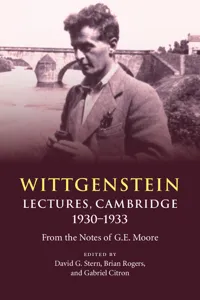 WITTGENSTEIN
LECTURES, CAMBRIDGE
1930–1933

From the Notes of G.E. Moore

EDITED BY
David G. Stern, Brian Rogers, and Gabriel Citron